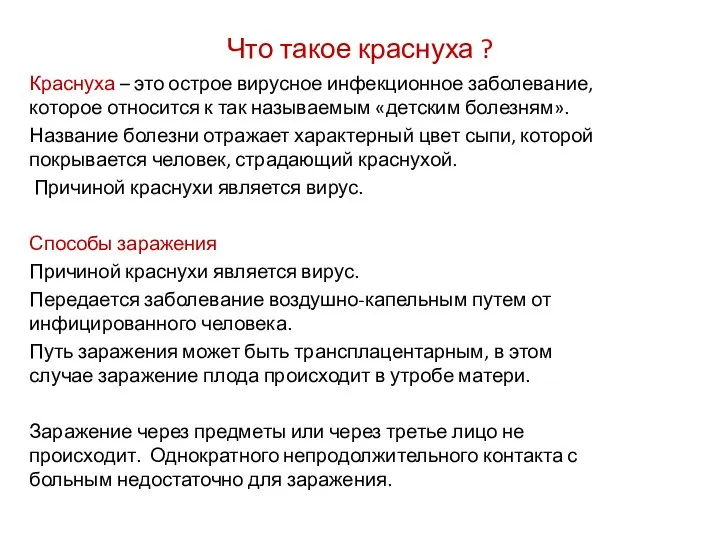 Что такое краснуха ?

Краснуха – это острое вирусное инфекционное заболевание, которое относится к так называемым «детским болезням».

Название болезни отражает характерный цвет сыпи, которой покрывается человек, страдающий краснухой.

Причиной краснухи является вирус.

Способы заражения

Причиной краснухи является вирус.

Передается заболевание воздушно-капельным путем от инфицированного человека.

Путь заражения может быть трансплацентарным, в этом случае заражение плода происходит в утробе матери.

Заражение через предметы или через третье лицо не происходит. Однократного непродолжительного контакта с больным недостаточно для заражения.